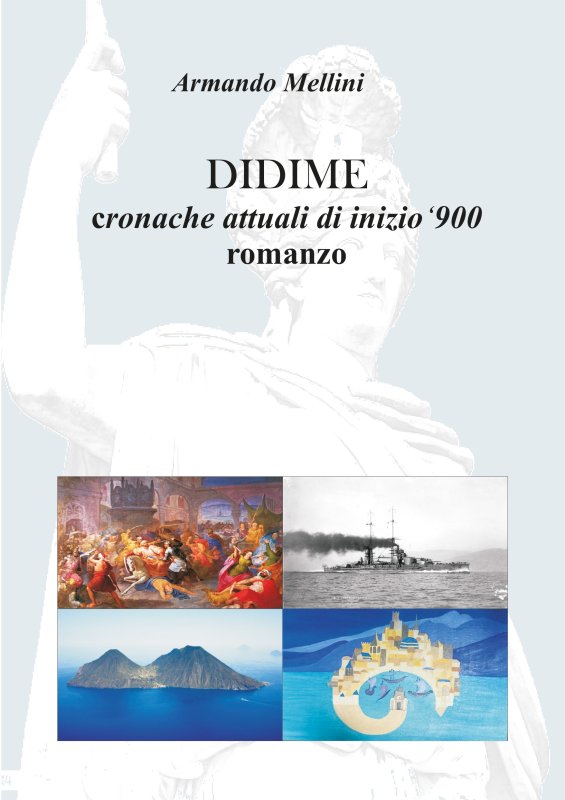 Armando Mellini

DIDIME
cronache attuali di inizio '900
romanzo